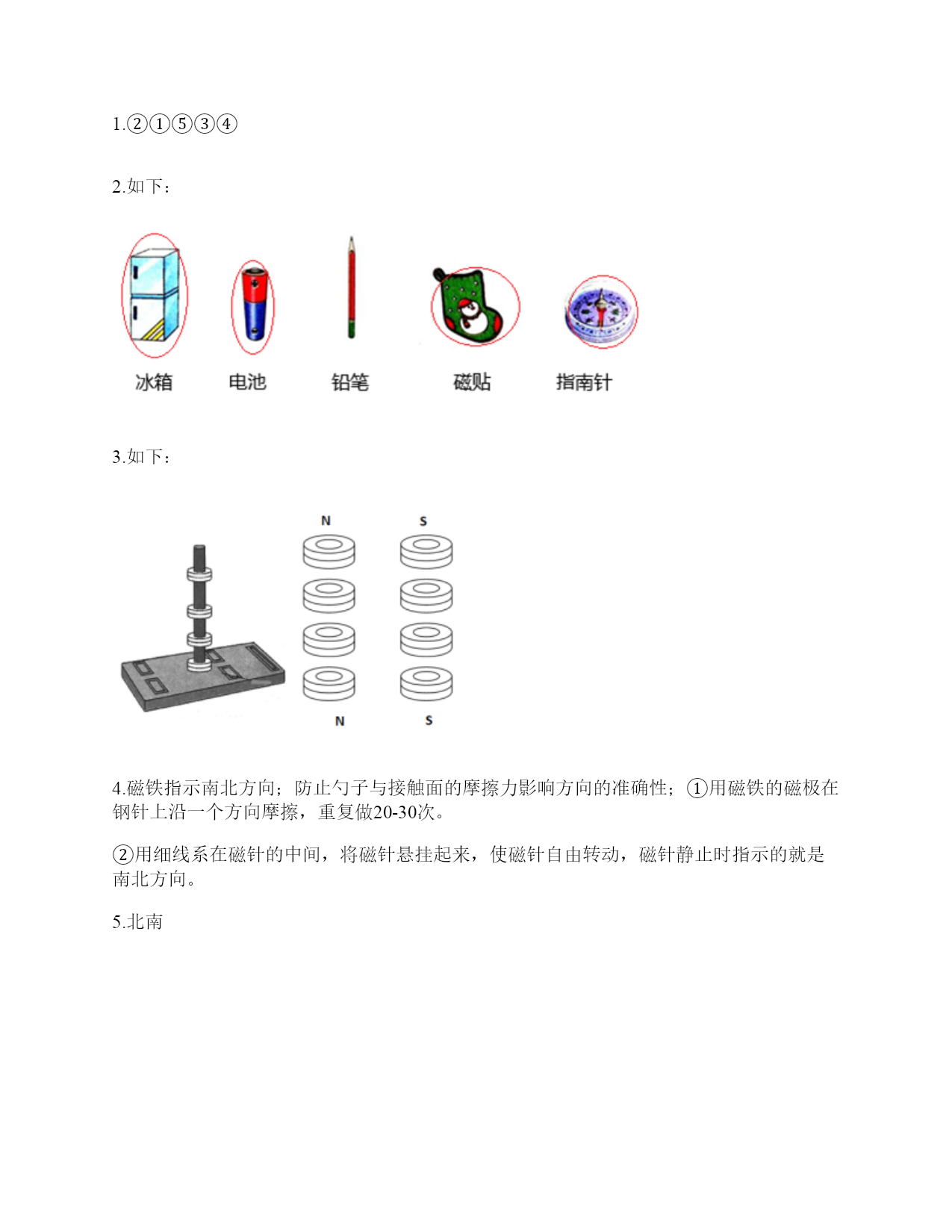 1.②①⑤③④

2.如下：

冰箱 电池 铅笔 磁贴 指南针

3.如下：

N S

N S

4.磁铁指示南北方向；防止勺子与接触面的摩擦力影响方向的准确性；①用磁铁的磁极在钢针上沿一个方向摩擦，重复做20-30次。

②用细线系在磁针的中间，将磁针悬挂起来，使磁针自由转动，磁针静止时指示的就是南北方向。

5.北南